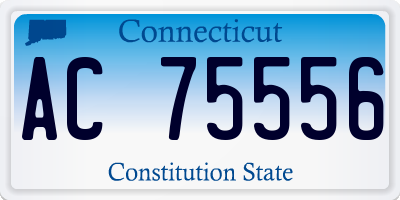 Connecticut

AC 75556

Constitution State